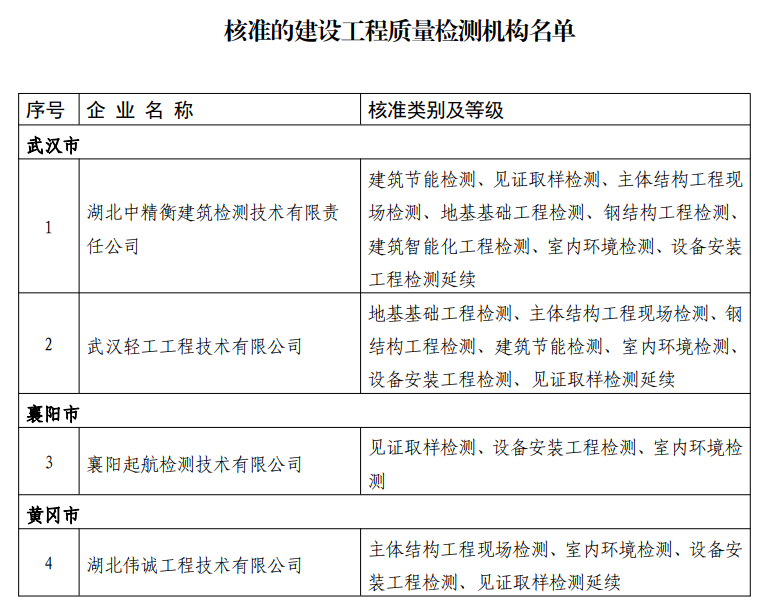 核准的建设工程质量检测机构名单

| 序号 | 企 业 名 称 | 核准类别及等级 |
|---|---|---|
| 武汉市 | | |
| 1 | 湖北中精衡建筑检测技术有限责任公司 | 建筑节能检测、见证取样检测、主体结构工程现场检测、地基基础工程检测、钢结构工程检测、建筑智能化工程检测、室内环境检测、设备安装工程检测延续 |
| 2 | 武汉轻工工程技术有限公司 | 地基基础工程检测、主体结构工程现场检测、钢结构工程检测、建筑节能检测、室内环境检测、设备安装工程检测、见证取样检测延续 |
| 襄阳市 | | |
| 3 | 襄阳起航检测技术有限公司 | 见证取样检测、设备安装工程检测、室内环境检测 |
| 黄冈市 | | |
| 4 | 湖北伟诚工程技术有限公司 | 主体结构工程现场检测、室内环境检测、设备安装工程检测、见证取样检测延续 |